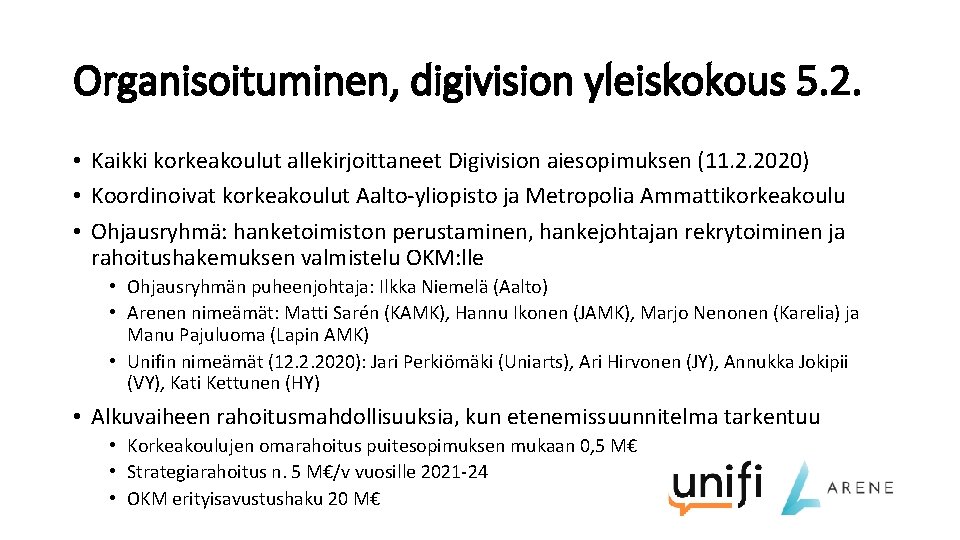 Organisoituminen, digivision yleiskokous 5.2.

• Kaikki korkeakoulut allekirjoittaneet Digivision aiesopimuksen (11.2.2020)
• Koordinoivat korkeakoulut Aalto-yliopisto ja Metropolia Ammattikorkeakoulu
• Ohjausryhmä: hanketoimiston perustaminen, hankejohtajan rekrytoiminen ja rahoitushakemuksen valmistelu OKM:lle
  • Ohjausryhmän puheenjohtaja: Ilkka Niemelä (Aalto)
  • Arenen nimeämät: Matti Sarén (KAMK), Hannu Ikonen (JAMK), Marjo Nenonen (Karelia) ja Manu Pajuluoma (Lapin AMK)
  • Unifin nimeämät (12.2.2020): Jari Perkiömäki (Uniarts), Ari Hirvonen (JY), Annukka Jokipii (VY), Kati Kettunen (HY)
• Alkuvaiheen rahoitusmahdollisuuksia, kun etenemissuunnitelma tarkentuu
  • Korkeakoulujen omarahoitus puitesopimuksen mukaan 0,5 M€
  • Strategiarahoitus n. 5 M€/v vuosille 2021-24
  • OKM erityisavustushaku 20 M€

unifi ARENE